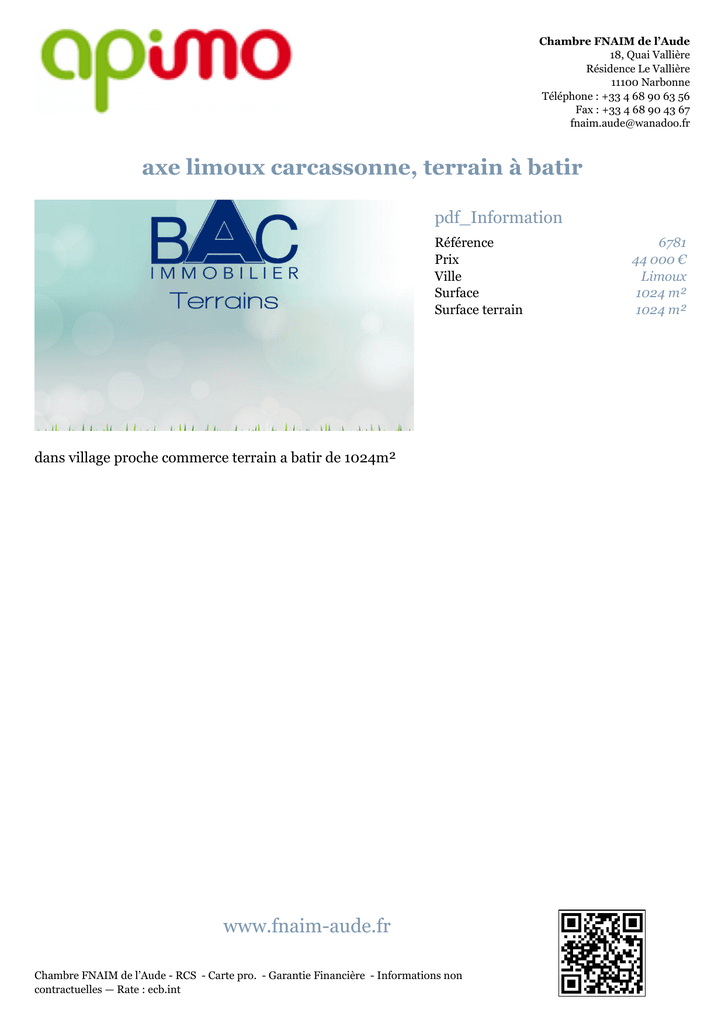 apimo

Chambre FNAIM de l'Aude
18, Quai Vallière
Résidence Le Vallière
11100 Narbonne
Téléphone : +33 4 68 90 63 56
Fax : +33 4 68 90 43 67
fnaim.aude@wanadoo.fr

axe limoux carcassonne, terrain à batir

BAC
IMMOBILIER
Terrains

pdf_Information

Référence 6781
Prix 44 000 €
Ville Limoux
Surface 1024 m²
Surface terrain 1024 m²

dans village proche commerce terrain a batir de 1024m²

www.fnaim-aude.fr

Chambre FNAIM de l'Aude - RCS - Carte pro. - Garantie Financière - Informations non contractuelles — Rate : ecb.int